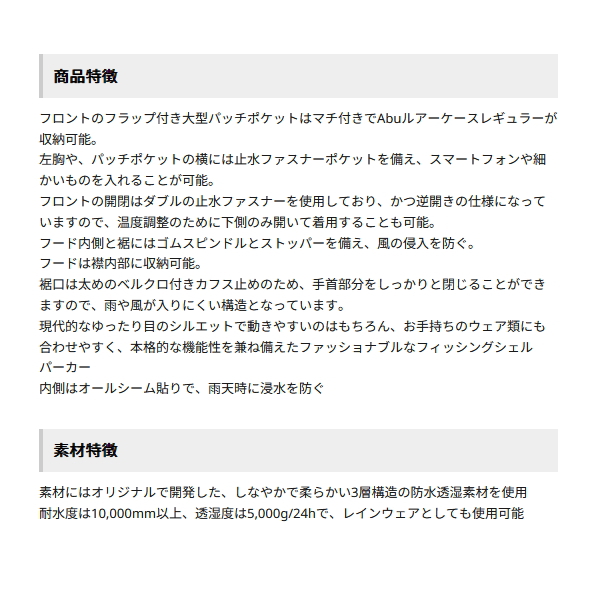 商品特徴

フロントのフラップ付き大型パッチポケットはマチ付きでAbuルアーケースレギュラーが収納可能。
左胸や、パッチポケットの横には止水ファスナーポケットを備え、スマートフォンや細かいものを入れることが可能。
フロントの開閉はダブルの止水ファスナーを使用しており、かつ逆開きの仕様になっていますので、温度調整のために下側のみ開いて着用することも可能。
フード内側と裾にはゴムスピンドルとストッパーを備え、風の侵入を防ぐ。
フードは襟内部に収納可能。
裾口は太めのベルクロ付きカフス止めのため、手首部分をしっかりと閉じることができますので、雨や風が入りにくい構造となっています。
現代的なゆったり目のシルエットで動きやすいのはもちろん、お手持ちのウェア類にも合わせやすく、本格的な機能性を兼ね備えたファッショナブルなフィッシングシェルパーカー
内側はオールシーム貼りで、雨天時に浸水を防ぐ

素材特徴

素材にはオリジナルで開発した、しなやかで柔らかい3層構造の防水透湿素材を使用
耐水度は10,000mm以上、透湿度は5,000g/24hで、レインウェアとしても使用可能